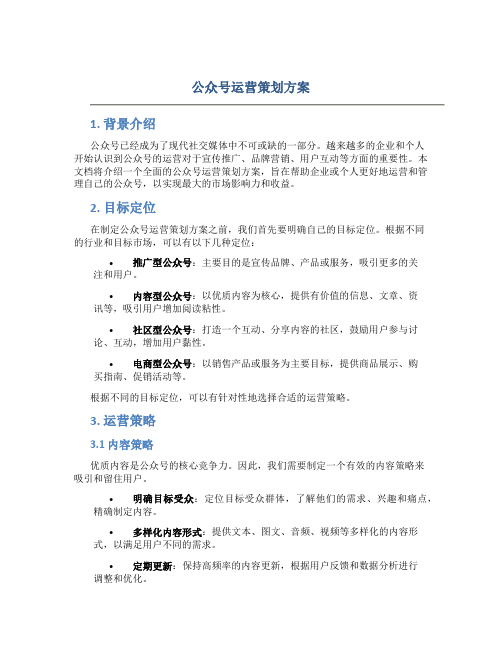 公众号运营策划方案

1. 背景介绍

公众号已经成为了现代社交媒体中不可或缺的一部分。越来越多的企业和个人开始认识到公众号的运营对于宣传推广、品牌营销、用户互动等方面的重要性。本文档将介绍一个全面的公众号运营策划方案，旨在帮助企业或个人更好地运营和管理自己的公众号，以实现最大的市场影响力和收益。

2. 目标定位

在制定公众号运营策划方案之前，我们首先要明确自己的目标定位。根据不同的行业和目标市场，可以有以下几种定位：

• 推广型公众号：主要目的是宣传品牌、产品或服务，吸引更多的关注和用户。

• 内容型公众号：以优质内容为核心，提供有价值的信息、文章、资讯等，吸引用户增加阅读粘性。

• 社区型公众号：打造一个互动、分享内容的社区，鼓励用户参与讨论、互动，增加用户黏性。

• 电商型公众号：以销售产品或服务为主要目标，提供商品展示、购买指南、促销活动等。

根据不同的目标定位，可以有针对性地选择合适的运营策略。

3. 运营策略

3.1 内容策略

优质内容是公众号的核心竞争力。因此，我们需要制定一个有效的内容策略来吸引和留住用户。

• 明确目标受众：定位目标受众群体，了解他们的需求、兴趣和痛点，精确制定内容。

• 多样化内容形式：提供文本、图文、音频、视频等多样化的内容形式，以满足用户不同的需求。

• 定期更新：保持高频率的内容更新，根据用户反馈和数据分析进行调整和优化。